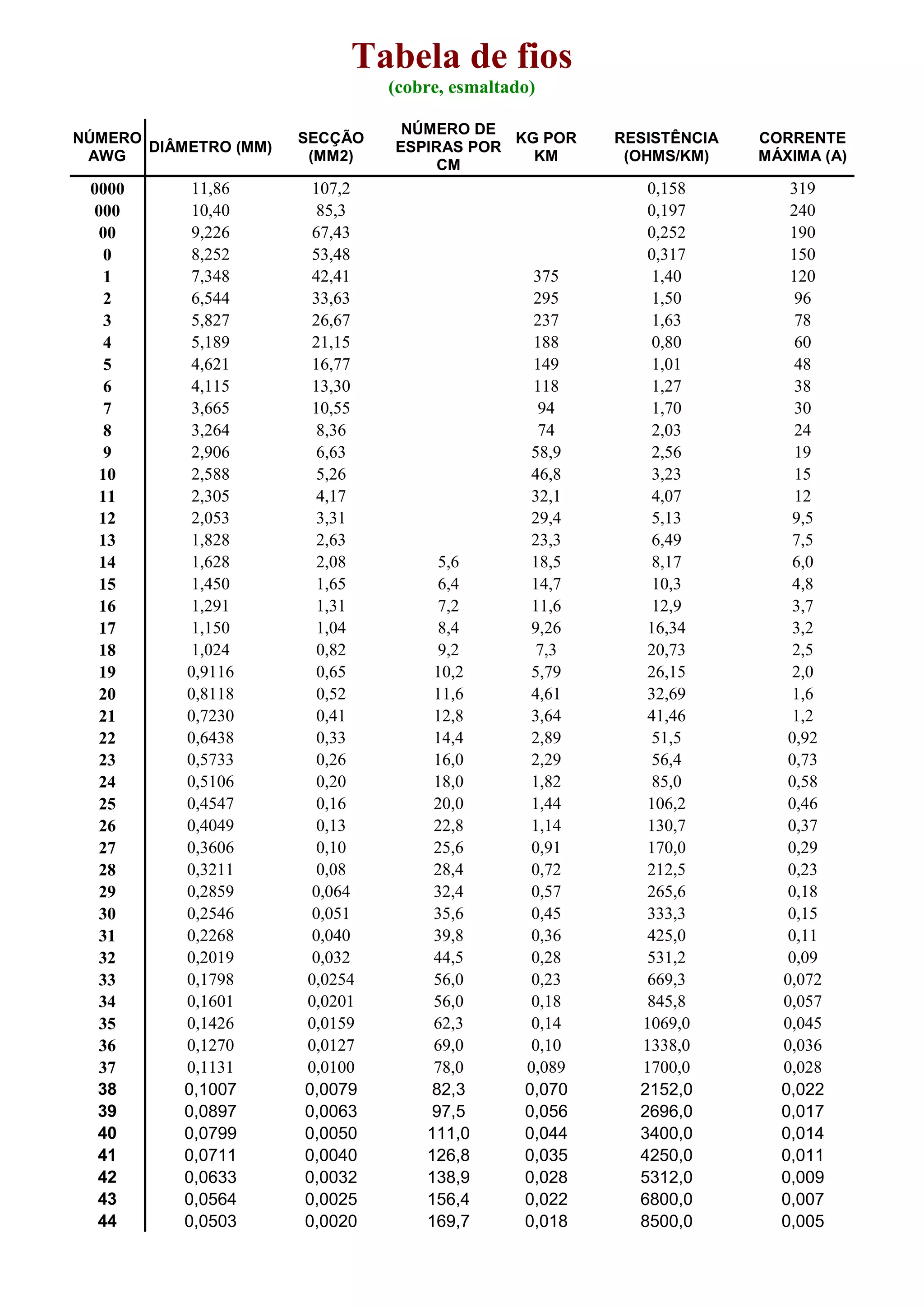 Tabela de fios
(cobre, esmaltado)

| NÚMERO AWG | DIÂMETRO (MM) | SECÇÃO (MM2) | NÚMERO DE ESPIRAS POR CM | KG POR KM | RESISTÊNCIA (OHMS/KM) | CORRENTE MÁXIMA (A) |
|---|---|---|---|---|---|---|
| 0000 | 11,86 | 107,2 | | | 0,158 | 319 |
| 000 | 10,40 | 85,3 | | | 0,197 | 240 |
| 00 | 9,226 | 67,43 | | | 0,252 | 190 |
| 0 | 8,252 | 53,48 | | | 0,317 | 150 |
| 1 | 7,348 | 42,41 | | 375 | 1,40 | 120 |
| 2 | 6,544 | 33,63 | | 295 | 1,50 | 96 |
| 3 | 5,827 | 26,67 | | 237 | 1,63 | 78 |
| 4 | 5,189 | 21,15 | | 188 | 0,80 | 60 |
| 5 | 4,621 | 16,77 | | 149 | 1,01 | 48 |
| 6 | 4,115 | 13,30 | | 118 | 1,27 | 38 |
| 7 | 3,665 | 10,55 | | 94 | 1,70 | 30 |
| 8 | 3,264 | 8,36 | | 74 | 2,03 | 24 |
| 9 | 2,906 | 6,63 | | 58,9 | 2,56 | 19 |
| 10 | 2,588 | 5,26 | | 46,8 | 3,23 | 15 |
| 11 | 2,305 | 4,17 | | 32,1 | 4,07 | 12 |
| 12 | 2,053 | 3,31 | | 29,4 | 5,13 | 9,5 |
| 13 | 1,828 | 2,63 | | 23,3 | 6,49 | 7,5 |
| 14 | 1,628 | 2,08 | 5,6 | 18,5 | 8,17 | 6,0 |
| 15 | 1,450 | 1,65 | 6,4 | 14,7 | 10,3 | 4,8 |
| 16 | 1,291 | 1,31 | 7,2 | 11,6 | 12,9 | 3,7 |
| 17 | 1,150 | 1,04 | 8,4 | 9,26 | 16,34 | 3,2 |
| 18 | 1,024 | 0,82 | 9,2 | 7,3 | 20,73 | 2,5 |
| 19 | 0,9116 | 0,65 | 10,2 | 5,79 | 26,15 | 2,0 |
| 20 | 0,8118 | 0,52 | 11,6 | 4,61 | 32,69 | 1,6 |
| 21 | 0,7230 | 0,41 | 12,8 | 3,64 | 41,46 | 1,2 |
| 22 | 0,6438 | 0,33 | 14,4 | 2,89 | 51,5 | 0,92 |
| 23 | 0,5733 | 0,26 | 16,0 | 2,29 | 56,4 | 0,73 |
| 24 | 0,5106 | 0,20 | 18,0 | 1,82 | 85,0 | 0,58 |
| 25 | 0,4547 | 0,16 | 20,0 | 1,44 | 106,2 | 0,46 |
| 26 | 0,4049 | 0,13 | 22,8 | 1,14 | 130,7 | 0,37 |
| 27 | 0,3606 | 0,10 | 25,6 | 0,91 | 170,0 | 0,29 |
| 28 | 0,3211 | 0,08 | 28,4 | 0,72 | 212,5 | 0,23 |
| 29 | 0,2859 | 0,064 | 32,4 | 0,57 | 265,6 | 0,18 |
| 30 | 0,2546 | 0,051 | 35,6 | 0,45 | 333,3 | 0,15 |
| 31 | 0,2268 | 0,040 | 39,8 | 0,36 | 425,0 | 0,11 |
| 32 | 0,2019 | 0,032 | 44,5 | 0,28 | 531,2 | 0,09 |
| 33 | 0,1798 | 0,0254 | 56,0 | 0,23 | 669,3 | 0,072 |
| 34 | 0,1601 | 0,0201 | 56,0 | 0,18 | 845,8 | 0,057 |
| 35 | 0,1426 | 0,0159 | 62,3 | 0,14 | 1069,0 | 0,045 |
| 36 | 0,1270 | 0,0127 | 69,0 | 0,10 | 1338,0 | 0,036 |
| 37 | 0,1131 | 0,0100 | 78,0 | 0,089 | 1700,0 | 0,028 |
| 38 | 0,1007 | 0,0079 | 82,3 | 0,070 | 2152,0 | 0,022 |
| 39 | 0,0897 | 0,0063 | 97,5 | 0,056 | 2696,0 | 0,017 |
| 40 | 0,0799 | 0,0050 | 111,0 | 0,044 | 3400,0 | 0,014 |
| 41 | 0,0711 | 0,0040 | 126,8 | 0,035 | 4250,0 | 0,011 |
| 42 | 0,0633 | 0,0032 | 138,9 | 0,028 | 5312,0 | 0,009 |
| 43 | 0,0564 | 0,0025 | 156,4 | 0,022 | 6800,0 | 0,007 |
| 44 | 0,0503 | 0,0020 | 169,7 | 0,018 | 8500,0 | 0,005 |